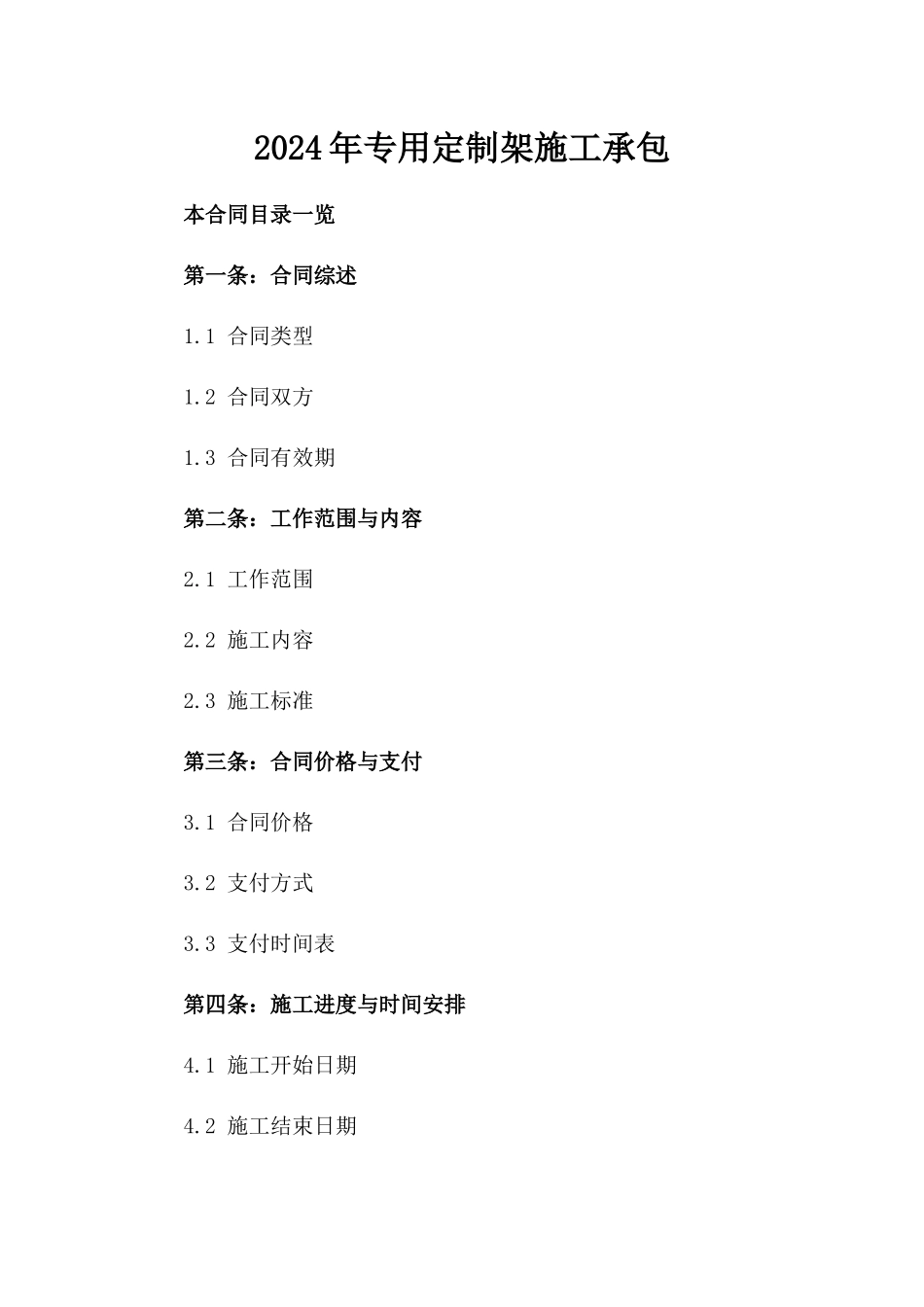 2024年专用定制架施工承包

本合同目录一览

第一条：合同综述

1.1 合同类型

1.2 合同双方

1.3 合同有效期

第二条：工作范围与内容

2.1 工作范围

2.2 施工内容

2.3 施工标准

第三条：合同价格与支付

3.1 合同价格

3.2 支付方式

3.3 支付时间表

第四条：施工进度与时间安排

4.1 施工开始日期

4.2 施工结束日期